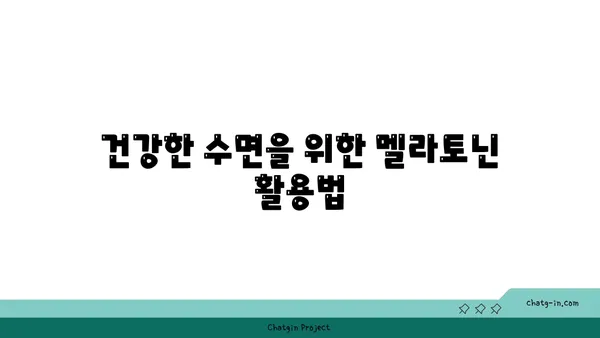 건강한 수면을 위한 멜라토닌 활용법

chatg-in.com

Chatgin Project